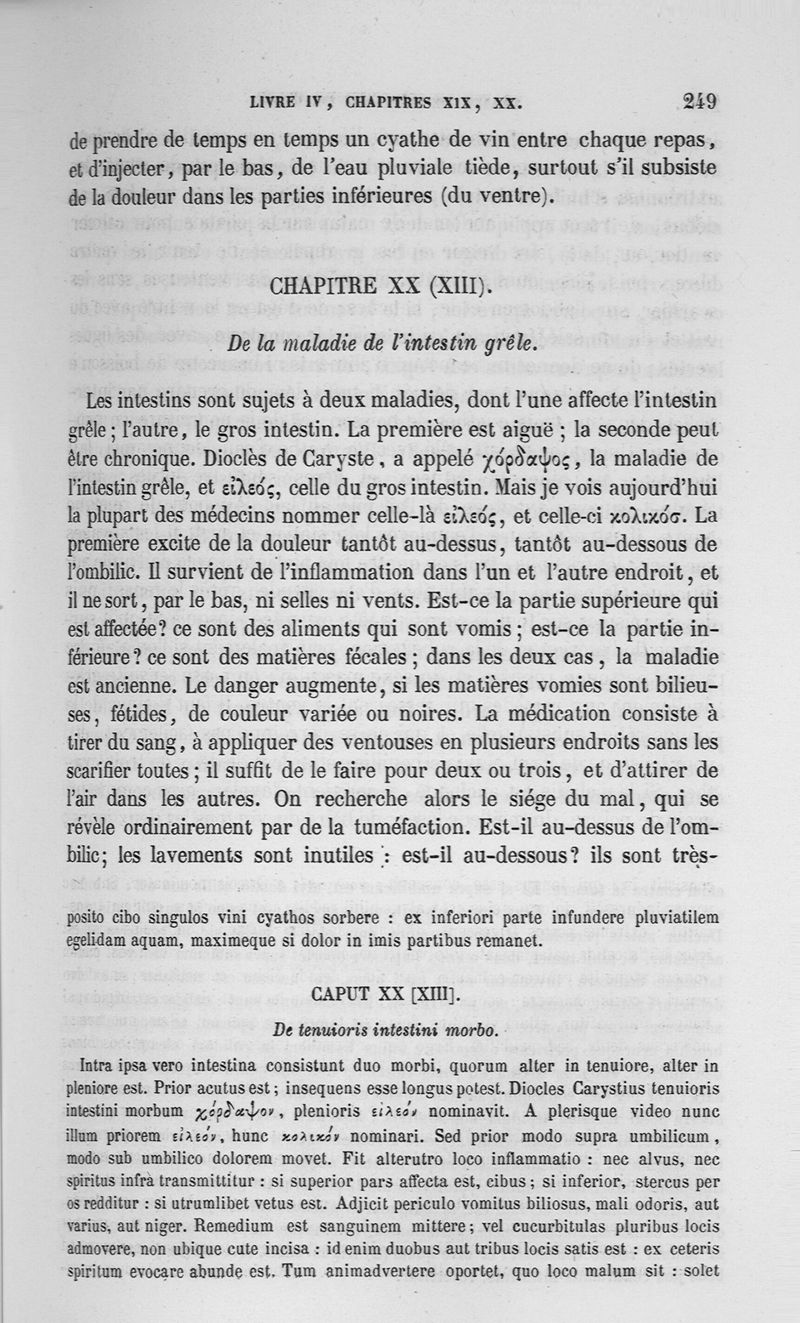 LIVRE IV, CHAPITRES XIX, XX. 249

de prendre de temps en temps un cyathe de vin entre chaque repas, et d'injecter, par le bas, de l'eau pluviale tiède, surtout s'il subsiste de la douleur dans les parties inférieures (du ventre).

CHAPITRE XX (XIII).

De la maladie de l'intestin grêle.

Les intestins sont sujets à deux maladies, dont l'une affecte l'intestin grêle; l'autre, le gros intestin. La première est aiguë; la seconde peut être chronique. Dioclès de Caryste, a appelé χόρδαψος, la maladie de l'intestin grêle, et εἰλεός, celle du gros intestin. Mais je vois aujourd'hui la plupart des médecins nommer celle-là εἰλεός, et celle-ci κολικόσ. La première excite de la douleur tantôt au-dessus, tantôt au-dessous de l'ombilic. Il survient de l'inflammation dans l'un et l'autre endroit, et il ne sort, par le bas, ni selles ni vents. Est-ce la partie supérieure qui est affectée? ce sont des aliments qui sont vomis; est-ce la partie inférieure? ce sont des matières fécales; dans les deux cas, la maladie est ancienne. Le danger augmente, si les matières vomies sont bilieuses, fétides, de couleur variée ou noires. La médication consiste à tirer du sang, à appliquer des ventouses en plusieurs endroits sans les scarifier toutes; il suffit de le faire pour deux ou trois, et d'attirer de l'air dans les autres. On recherche alors le siége du mal, qui se révèle ordinairement par de la tuméfaction. Est-il au-dessus de l'ombilic; les lavements sont inutiles : est-il au-dessous? ils sont très-

posito cibo singulos vini cyathos sorbere : ex inferiori parte infundere pluviatilem egelidam aquam, maximeque si dolor in imis partibus remanet.

CAPUT XX [XIII].

De tenuioris intestini morbo.

Intra ipsa vero intestina consistunt duo morbi, quorum alter in tenuiore, alter in pleniore est. Prior acutus est; insequens esse longus potest. Diocles Carystius tenuioris intestini morbum χόρδαψον, plenioris εἰλεόν nominavit. A plerisque video nunc illum priorem εἰλεόν, hunc κολικόν nominari. Sed prior modo supra umbilicum, modo sub umbilico dolorem movet. Fit alterutro loco inflammatio : nec alvus, nec spiritus infrà transmittitur : si superior pars affecta est, cibus; si inferior, stercus per os redditur : si utrumlibet vetus est. Adjicit periculo vomitus biliosus, mali odoris, aut varius, aut niger. Remedium est sanguinem mittere; vel cucurbitulas pluribus locis admovere, non ubique cute incisa : id enim duobus aut tribus locis satis est : ex ceteris spiritum evocare abunde est. Tum animadvertere oportet, quo loco malum sit : solet